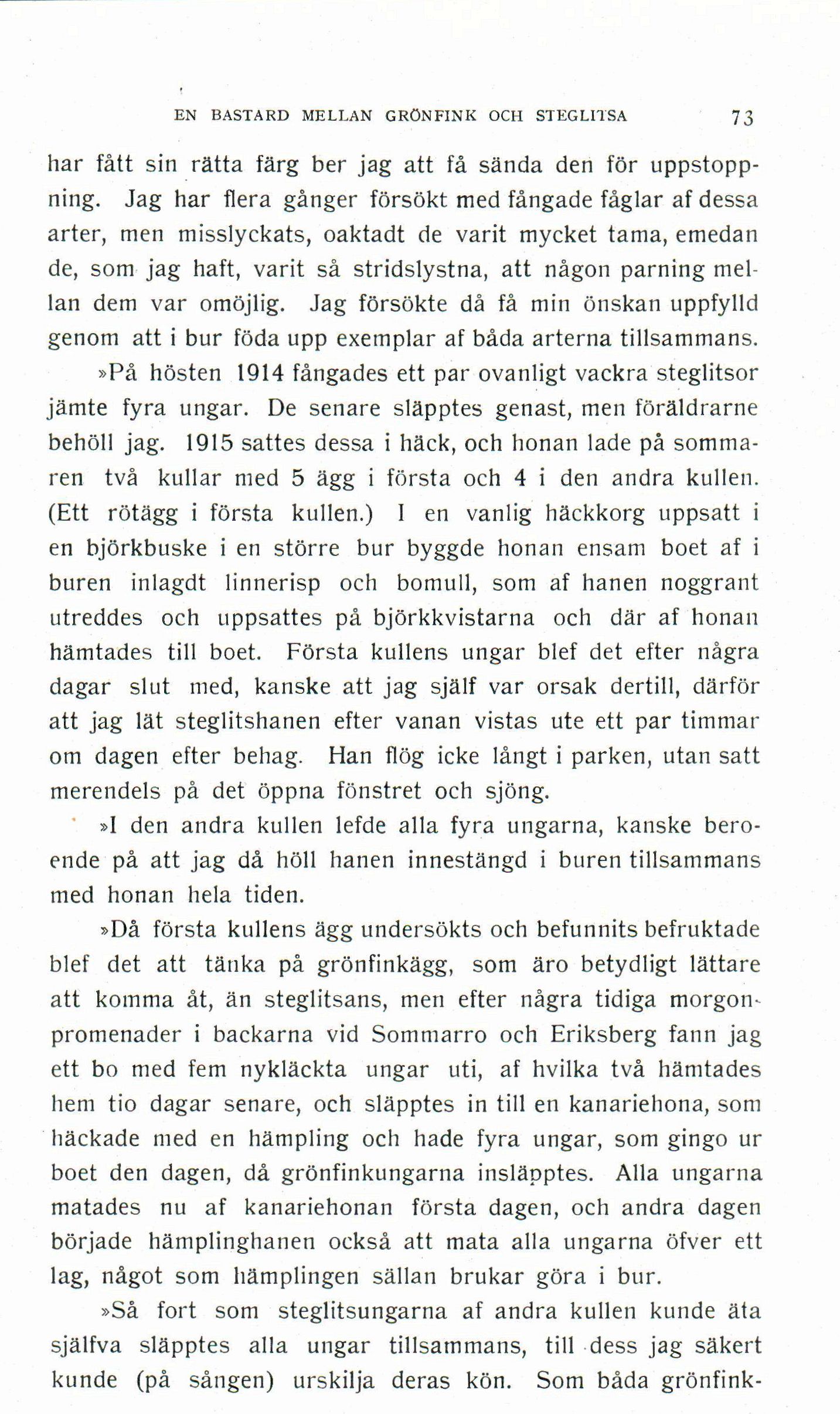 EN BASTARD MELLAN GRÖNFINK OCH STEGLITSA 73

har fått sin rätta färg ber jag att få sända den för uppstoppning. Jag har flera gånger försökt med fångade fåglar af dessa arter, men misslyckats, oaktadt de varit mycket tama, emedan de, som jag haft, varit så stridslystna, att någon parning mellan dem var omöjlig. Jag försökte då få min önskan uppfylld genom att i bur föda upp exemplar af båda arterna tillsammans.

»På hösten 1914 fångades ett par ovanligt vackra steglitsor jämte fyra ungar. De senare släpptes genast, men föräldrarne behöll jag. 1915 sattes dessa i häck, och honan lade på sommaren två kullar med 5 ägg i första och 4 i den andra kullen. (Ett rötägg i första kullen.) I en vanlig häckkorg uppsatt i en björkbuske i en större bur byggde honan ensam boet af i buren inlagdt linnerisp och bomull, som af hanen noggrant utreddes och uppsattes på björkkvistarna och där af honan hämtades till boet. Första kullens ungar blef det efter några dagar slut med, kanske att jag själf var orsak dertill, därför att jag lät steglitshanen efter vanan vistas ute ett par timmar om dagen efter behag. Han flög icke långt i parken, utan satt merendels på det öppna fönstret och sjöng.

»I den andra kullen lefde alla fyra ungarna, kanske beroende på att jag då höll hanen innestängd i buren tillsammans med honan hela tiden.

»Då första kullens ägg undersökts och befunnits befruktade blef det att tänka på grönfinkägg, som äro betydligt lättare att komma åt, än steglitsans, men efter några tidiga morgonpromenader i backarna vid Sommarro och Eriksberg fann jag ett bo med fem nykläckta ungar uti, af hvilka två hämtades hem tio dagar senare, och släpptes in till en kanariehona, som häckade med en hämpling och hade fyra ungar, som gingo ur boet den dagen, då grönfinkungarna insläpptes. Alla ungarna matades nu af kanariehonan första dagen, och andra dagen började hämplinghanen också att mata alla ungarna öfver ett lag, något som hämplingen sällan brukar göra i bur.

»Så fort som steglitsungarna af andra kullen kunde äta själfva släpptes alla ungar tillsammans, till dess jag säkert kunde (på sången) urskilja deras kön. Som båda grönfink-